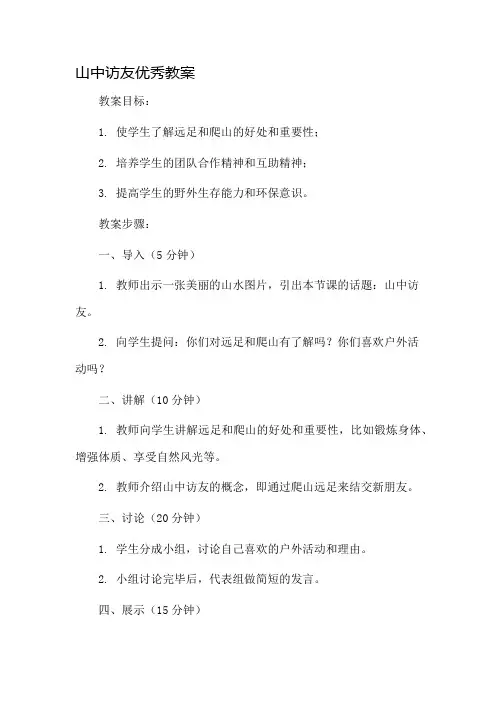 山中访友优秀教案

教案目标：

1. 使学生了解远足和爬山的好处和重要性；

2. 培养学生的团队合作精神和互助精神；

3. 提高学生的野外生存能力和环保意识。

教案步骤：

一、导入（5分钟）

1. 教师出示一张美丽的山水图片，引出本节课的话题：山中访友。

2. 向学生提问：你们对远足和爬山有了解吗？你们喜欢户外活动吗？

二、讲解（10分钟）

1. 教师向学生讲解远足和爬山的好处和重要性，比如锻炼身体、增强体质、享受自然风光等。

2. 教师介绍山中访友的概念，即通过爬山远足来结交新朋友。

三、讨论（20分钟）

1. 学生分成小组，讨论自己喜欢的户外活动和理由。

2. 小组讨论完毕后，代表组做简短的发言。

四、展示（15分钟）